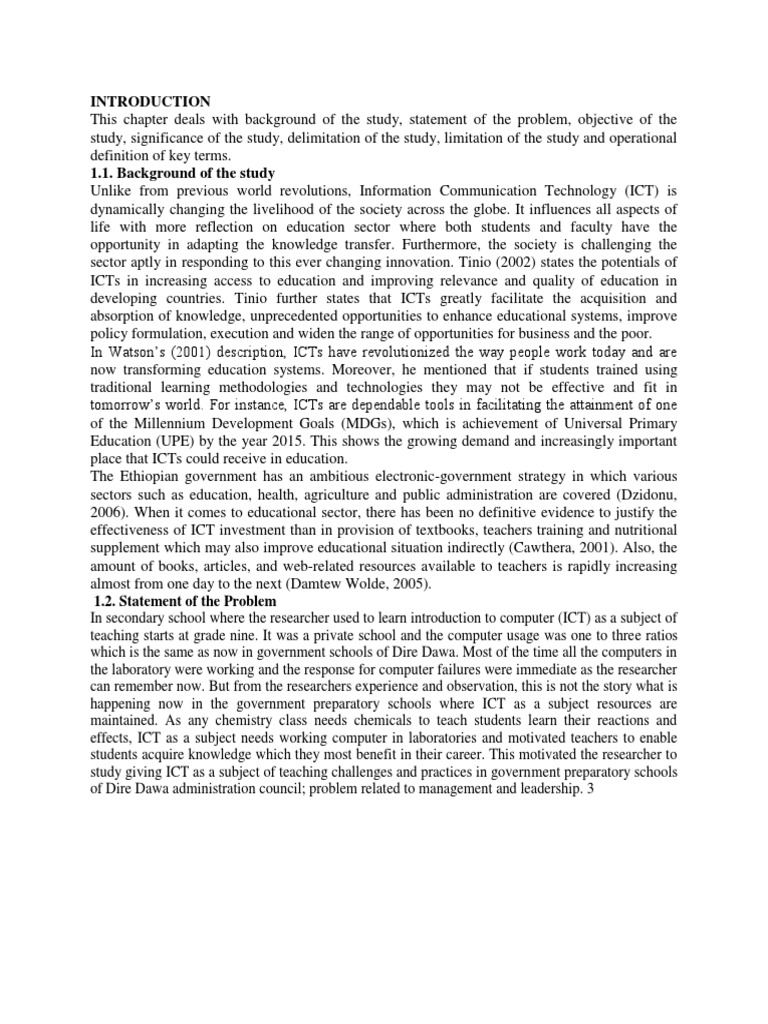 INTRODUCTION
This chapter deals with background of the study, statement of the problem, objective of the study, significance of the study, delimitation of the study, limitation of the study and operational definition of key terms.
1.1. Background of the study
Unlike from previous world revolutions, Information Communication Technology (ICT) is dynamically changing the livelihood of the society across the globe. It influences all aspects of life with more reflection on education sector where both students and faculty have the opportunity in adapting the knowledge transfer. Furthermore, the society is challenging the sector aptly in responding to this ever changing innovation. Tinio (2002) states the potentials of ICTs in increasing access to education and improving relevance and quality of education in developing countries. Tinio further states that ICTs greatly facilitate the acquisition and absorption of knowledge, unprecedented opportunities to enhance educational systems, improve policy formulation, execution and widen the range of opportunities for business and the poor.
In Watson's (2001) description, ICTs have revolutionized the way people work today and are now transforming education systems. Moreover, he mentioned that if students trained using traditional learning methodologies and technologies they may not be effective and fit in tomorrow's world. For instance, ICTs are dependable tools in facilitating the attainment of one of the Millennium Development Goals (MDGs), which is achievement of Universal Primary Education (UPE) by the year 2015. This shows the growing demand and increasingly important place that ICTs could receive in education.
The Ethiopian government has an ambitious electronic-government strategy in which various sectors such as education, health, agriculture and public administration are covered (Dzidonu, 2006). When it comes to educational sector, there has been no definitive evidence to justify the effectiveness of ICT investment than in provision of textbooks, teachers training and nutritional supplement which may also improve educational situation indirectly (Cawthera, 2001). Also, the amount of books, articles, and web-related resources available to teachers is rapidly increasing almost from one day to the next (Damtew Wolde, 2005).
1.2. Statement of the Problem
In secondary school where the researcher used to learn introduction to computer (ICT) as a subject of teaching starts at grade nine. It was a private school and the computer usage was one to three ratios which is the same as now in government schools of Dire Dawa. Most of the time all the computers in the laboratory were working and the response for computer failures were immediate as the researcher can remember now. But from the researchers experience and observation, this is not the story what is happening now in the government preparatory schools where ICT as a subject resources are maintained. As any chemistry class needs chemicals to teach students learn their reactions and effects, ICT as a subject needs working computer in laboratories and motivated teachers to enable students acquire knowledge which they most benefit in their career. This motivated the researcher to study giving ICT as a subject of teaching challenges and practices in government preparatory schools of Dire Dawa administration council; problem related to management and leadership. 3